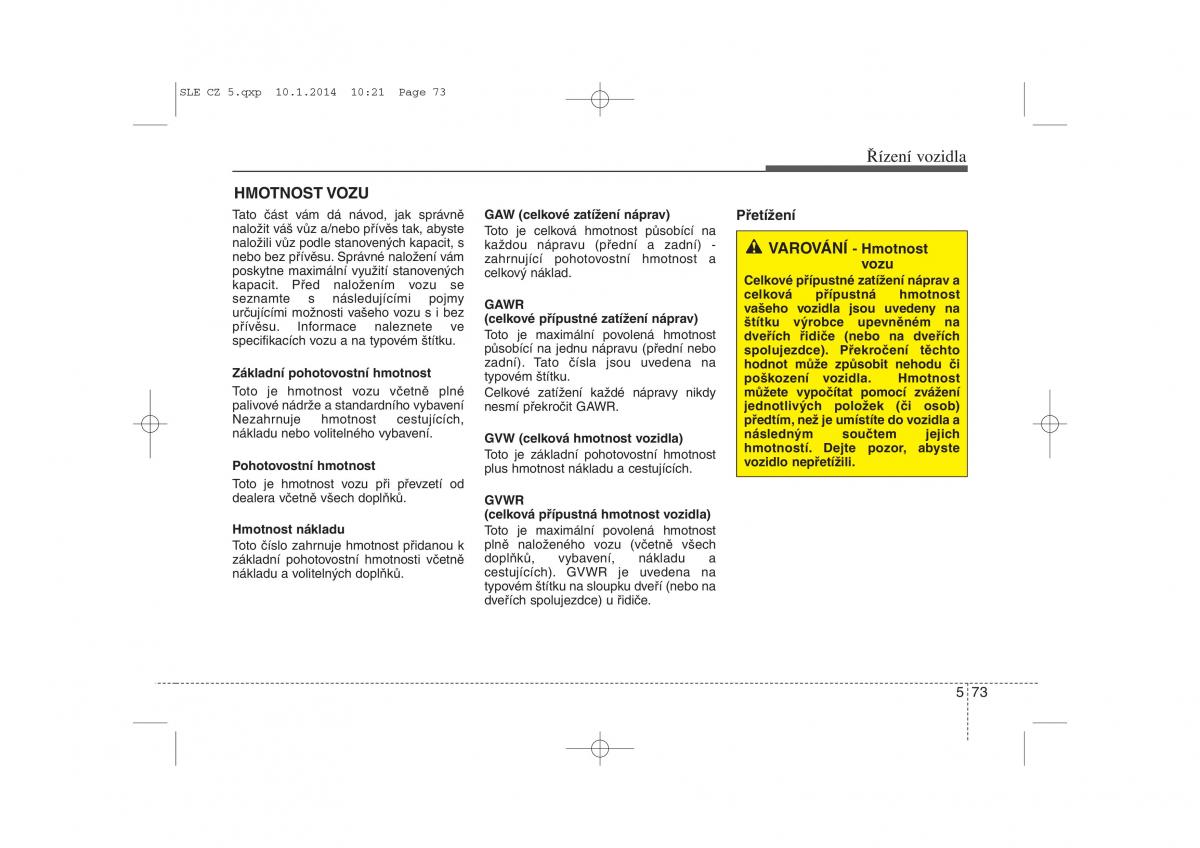 SLE CZ 5.qxp 10.1.2014 10:21 Page 73

Řízení vozidla

HMOTNOST VOZU

Tato část vám dá návod, jak správně naložit váš vůz a/nebo přívěs tak, abyste naložili vůz podle stanovených kapacit, s nebo bez přívěsu. Správné naložení vám poskytne maximální využití stanovených kapacit. Před naložením vozu se seznamte s následujícími pojmy určujícími možnosti vašeho vozu s i bez přívěsu. Informace naleznete ve specifikacích vozu a na typovém štítku.

Základní pohotovostní hmotnost

Toto je hmotnost vozu včetně plné palivové nádrže a standardního vybavení Nezahrnuje hmotnost cestujících, nákladu nebo volitelného vybavení.

Pohotovostní hmotnost

Toto je hmotnost vozu při převzetí od dealera včetně všech doplňků.

Hmotnost nákladu

Toto číslo zahrnuje hmotnost přidanou k základní pohotovostní hmotnosti včetně nákladu a volitelných doplňků.

GAW (celkové zatížení náprav)

Toto je celková hmotnost působící na každou nápravu (přední a zadní) - zahrnující pohotovostní hmotnost a celkový náklad.

GAWR
(celkové přípustné zatížení náprav)

Toto je maximální povolená hmotnost působící na jednu nápravu (přední nebo zadní). Tato čísla jsou uvedena na typovém štítku.
Celkové zatížení každé nápravy nikdy nesmí překročit GAWR.

GVW (celková hmotnost vozidla)

Toto je základní pohotovostní hmotnost plus hmotnost nákladu a cestujících.

GVWR
(celková přípustná hmotnost vozidla)

Toto je maximální povolená hmotnost plně naloženého vozu (včetně všech doplňků, vybavení, nákladu a cestujících). GVWR je uvedena na typovém štítku na sloupku dveří (nebo na dveřích spolujezdce) u řidiče.

Přetížení

VAROVÁNÍ - Hmotnost vozu

Celkové přípustné zatížení náprav a celková přípustná hmotnost vašeho vozidla jsou uvedeny na štítku výrobce upevněném na dveřích řidiče (nebo na dveřích spolujezdce). Překročení těchto hodnot může způsobit nehodu či poškození vozidla. Hmotnost můžete vypočítat pomocí zvážení jednotlivých položek (či osob) předtím, než je umístíte do vozidla a následným součtem jejich hmotností. Dejte pozor, abyste vozidlo nepřetížili.

5 73